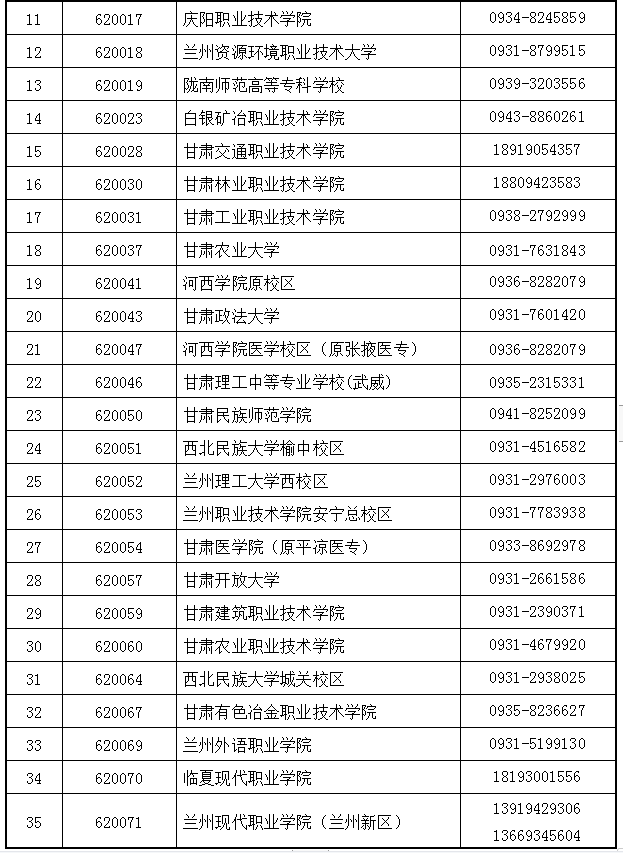 | 11 | 620017 | 庆阳职业技术学院 | 0934-8245859 |
|---|---|---|---|
| 12 | 620018 | 兰州资源环境职业技术大学 | 0931-8799515 |
| 13 | 620019 | 陇南师范高等专科学校 | 0939-3203556 |
| 14 | 620023 | 白银矿冶职业技术学院 | 0943-8860261 |
| 15 | 620028 | 甘肃交通职业技术学院 | 18919054357 |
| 16 | 620030 | 甘肃林业职业技术学院 | 18809423583 |
| 17 | 620031 | 甘肃工业职业技术学院 | 0938-2792999 |
| 18 | 620037 | 甘肃农业大学 | 0931-7631843 |
| 19 | 620041 | 河西学院原校区 | 0936-8282079 |
| 20 | 620043 | 甘肃政法大学 | 0931-7601420 |
| 21 | 620047 | 河西学院医学校区（原张掖医专） | 0936-8282079 |
| 22 | 620046 | 甘肃理工中等专业学校(武威) | 0935-2315331 |
| 23 | 620050 | 甘肃民族师范学院 | 0941-8252099 |
| 24 | 620051 | 西北民族大学榆中校区 | 0931-4516582 |
| 25 | 620052 | 兰州理工大学西校区 | 0931-2976003 |
| 26 | 620053 | 兰州职业技术学院安宁总校区 | 0931-7783938 |
| 27 | 620054 | 甘肃医学院（原平凉医专） | 0933-8692978 |
| 28 | 620057 | 甘肃开放大学 | 0931-2661586 |
| 29 | 620059 | 甘肃建筑职业技术学院 | 0931-2390371 |
| 30 | 620060 | 甘肃农业职业技术学院 | 0931-4679920 |
| 31 | 620064 | 西北民族大学城关校区 | 0931-2938025 |
| 32 | 620067 | 甘肃有色冶金职业技术学院 | 0935-8236627 |
| 33 | 620069 | 兰州外语职业学院 | 0931-5199130 |
| 34 | 620070 | 临夏现代职业学院 | 18193001556 |
| 35 | 620071 | 兰州现代职业学院（兰州新区） | 13919429306 13669345604 |